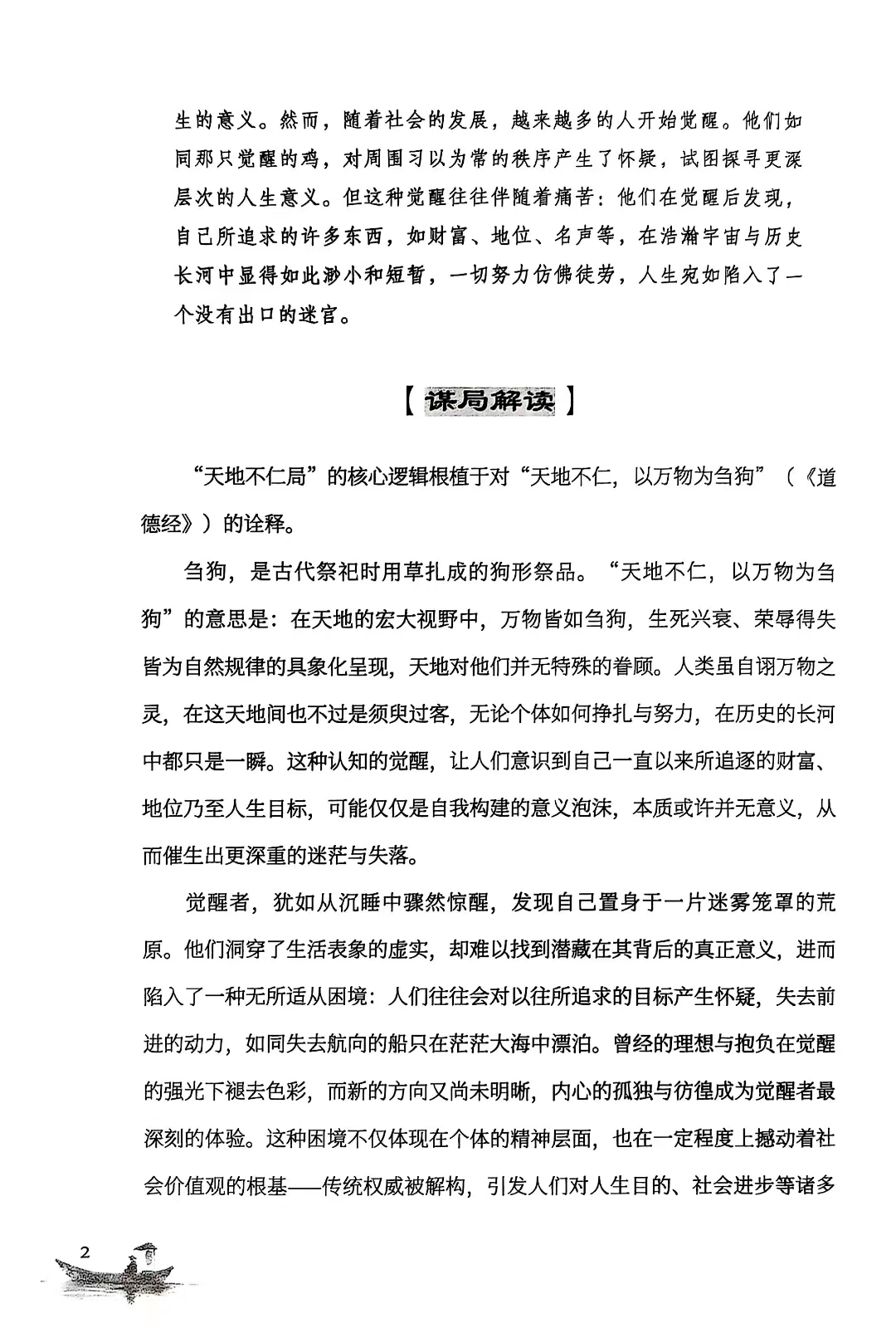 生的意义。然而，随着社会的发展，越来越多的人开始觉醒。他们如同那只觉醒的鸡，对周围习以为常的秩序产生了怀疑，试图探寻更深层次的人生意义。但这种觉醒往往伴随着痛苦：他们在觉醒后发现，自己所追求的许多东西，如财富、地位、名声等，在浩瀚宇宙与历史长河中显得如此渺小和短暂，一切努力仿佛徒劳，人生宛如陷入了一个没有出口的迷宫。

【谋局解读】

“天地不仁局”的核心逻辑根植于对“天地不仁，以万物为刍狗”（《道德经》）的诠释。

刍狗，是古代祭祀时用草扎成的狗形祭品。“天地不仁，以万物为刍狗”的意思是：在天地的宏大视野中，万物皆如刍狗，生死兴衰、荣辱得失皆为自然规律的具象化呈现，天地对他们并无特殊的眷顾。人类虽自诩万物之灵，在这天地间也不过是须臾过客，无论个体如何挣扎与努力，在历史的长河中都只是一瞬。这种认知的觉醒，让人们意识到自己一直以来所追逐的财富、地位乃至人生目标，可能仅仅是自我构建的意义泡沫，本质或许并无意义，从而催生出更深重的迷茫与失落。

觉醒者，犹如从沉睡中骤然惊醒，发现自己置身于一片迷雾笼罩的荒原。他们洞穿了生活表象的虚实，却难以找到潜藏在其背后的真正意义，进而陷入了一种无所适从困境：人们往往会对以往所追求的目标产生怀疑，失去前进的动力，如同失去航向的船只在茫茫大海中漂泊。曾经的理想与抱负在觉醒的强光下褪去色彩，而新的方向又尚未明晰，内心的孤独与彷徨成为觉醒者最深刻的体验。这种困境不仅体现在个体的精神层面，也在一定程度上撼动着社会价值观的根基——传统权威被解构，引发人们对人生目的、社会进步等诸多

2